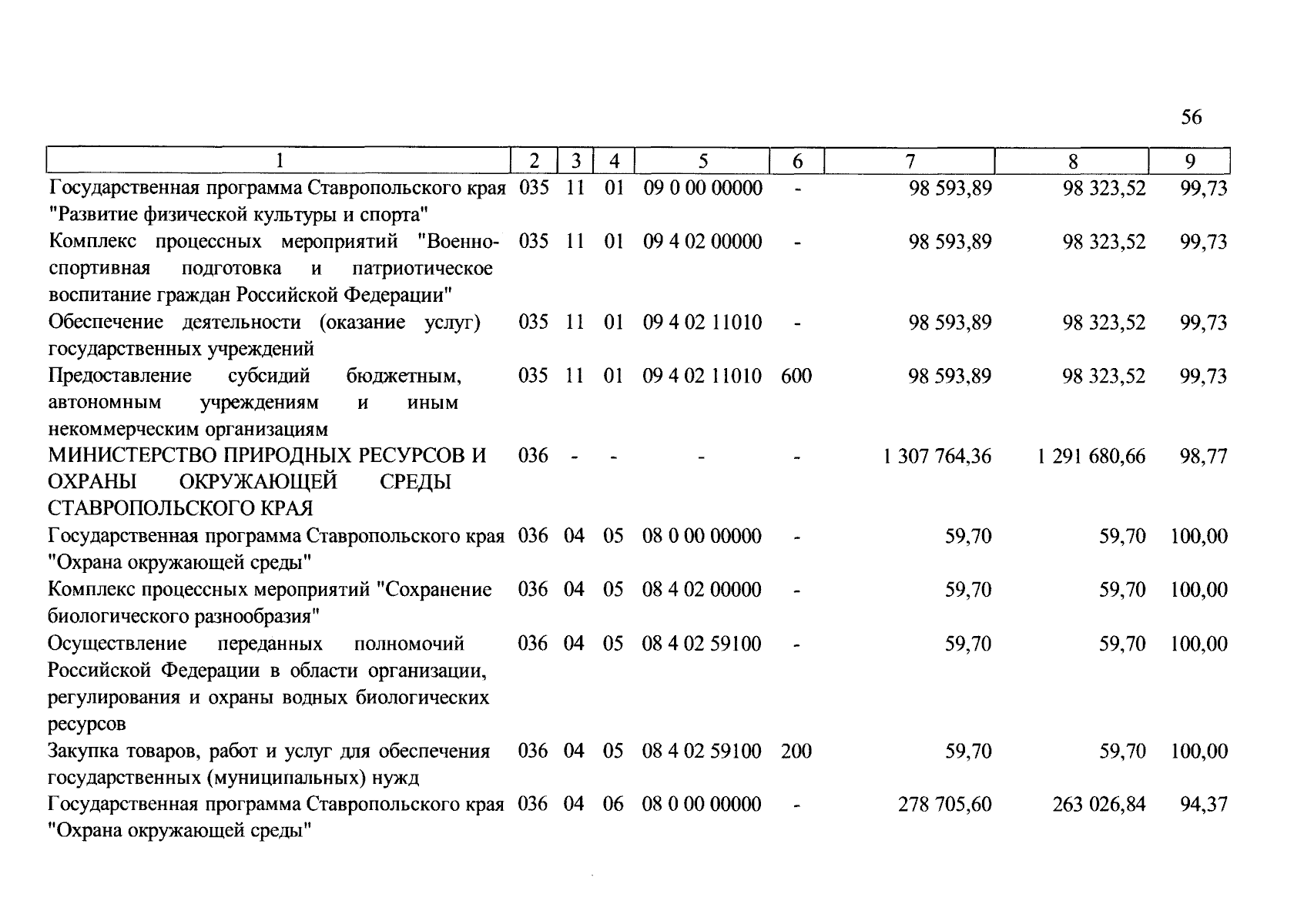 56

| 1 | 2 | 3 | 4 | 5 | 6 | 7 | 8 | 9 |
|---|---|---|---|---|---|---|---|---|
| Государственная программа Ставропольского края "Развитие физической культуры и спорта" | 035 | 11 | 01 | 09 0 00 00000 | - | 98 593,89 | 98 323,52 | 99,73 |
| Комплекс процессных мероприятий "Военно-спортивная подготовка и патриотическое воспитание граждан Российской Федерации" | 035 | 11 | 01 | 09 4 02 00000 | - | 98 593,89 | 98 323,52 | 99,73 |
| Обеспечение деятельности (оказание услуг) государственных учреждений | 035 | 11 | 01 | 09 4 02 11010 | - | 98 593,89 | 98 323,52 | 99,73 |
| Предоставление субсидий бюджетным, автономным учреждениям и иным некоммерческим организациям | 035 | 11 | 01 | 09 4 02 11010 | 600 | 98 593,89 | 98 323,52 | 99,73 |
| МИНИСТЕРСТВО ПРИРОДНЫХ РЕСУРСОВ И ОХРАНЫ ОКРУЖАЮЩЕЙ СРЕДЫ СТАВРОПОЛЬСКОГО КРАЯ | 036 | - | - | - | - | 1 307 764,36 | 1 291 680,66 | 98,77 |
| Государственная программа Ставропольского края "Охрана окружающей среды" | 036 | 04 | 05 | 08 0 00 00000 | - | 59,70 | 59,70 | 100,00 |
| Комплекс процессных мероприятий "Сохранение биологического разнообразия" | 036 | 04 | 05 | 08 4 02 00000 | - | 59,70 | 59,70 | 100,00 |
| Осуществление переданных полномочий Российской Федерации в области организации, регулирования и охраны водных биологических ресурсов | 036 | 04 | 05 | 08 4 02 59100 | - | 59,70 | 59,70 | 100,00 |
| Закупка товаров, работ и услуг для обеспечения государственных (муниципальных) нужд | 036 | 04 | 05 | 08 4 02 59100 | 200 | 59,70 | 59,70 | 100,00 |
| Государственная программа Ставропольского края "Охрана окружающей среды" | 036 | 04 | 06 | 08 0 00 00000 | - | 278 705,60 | 263 026,84 | 94,37 |